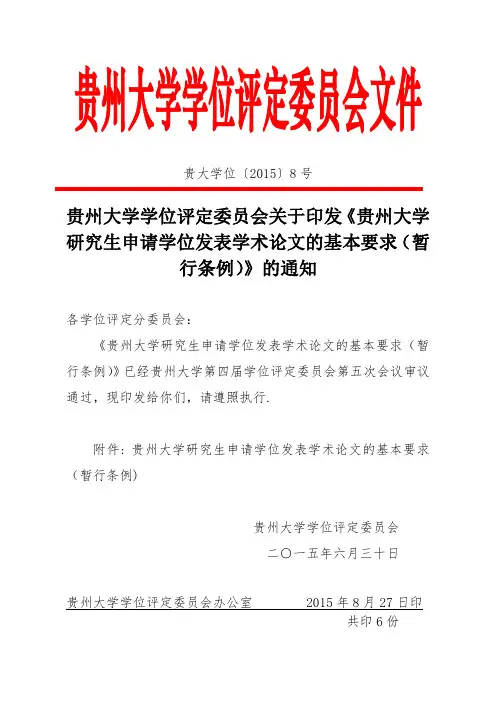 贵州大学学位评定委员会文件

贵大学位〔2015〕8号

贵州大学学位评定委员会关于印发《贵州大学研究生申请学位发表学术论文的基本要求（暂行条例）》的通知

各学位评定分委员会：

《贵州大学研究生申请学位发表学术论文的基本要求（暂行条例）》已经贵州大学第四届学位评定委员会第五次会议审议通过，现印发给你们，请遵照执行.

附件：贵州大学研究生申请学位发表学术论文的基本要求（暂行条例）

贵州大学学位评定委员会

二〇一五年六月三十日

贵州大学学位评定委员会办公室　　2015年8月27日印

共印6份